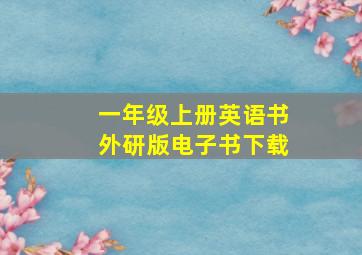 一年级上册英语书
外研版电子书下载